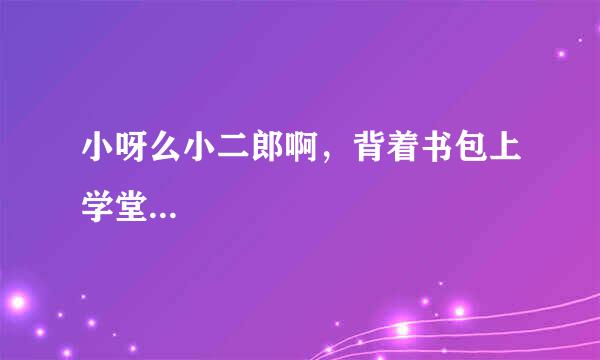 小呀么小二郎啊，背着书包上学堂...